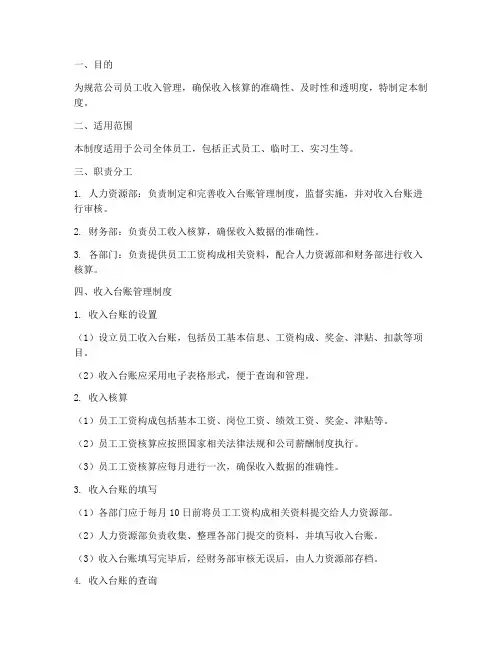 一、目的

为规范公司员工收入管理，确保收入核算的准确性、及时性和透明度，特制定本制度。

二、适用范围

本制度适用于公司全体员工，包括正式员工、临时工、实习生等。

三、职责分工

1. 人力资源部：负责制定和完善收入台账管理制度，监督实施，并对收入台账进行审核。

2. 财务部：负责员工收入核算，确保收入数据的准确性。

3. 各部门：负责提供员工工资构成相关资料，配合人力资源部和财务部进行收入核算。

四、收入台账管理制度

1. 收入台账的设置

（1）设立员工收入台账，包括员工基本信息、工资构成、奖金、津贴、扣款等项目。

（2）收入台账应采用电子表格形式，便于查询和管理。

2. 收入核算

（1）员工工资构成包括基本工资、岗位工资、绩效工资、奖金、津贴等。

（2）员工工资核算应按照国家相关法律法规和公司薪酬制度执行。

（3）员工工资核算应每月进行一次，确保收入数据的准确性。

3. 收入台账的填写

（1）各部门应于每月10日前将员工工资构成相关资料提交给人力资源部。

（2）人力资源部负责收集、整理各部门提交的资料，并填写收入台账。

（3）收入台账填写完毕后，经财务部审核无误后，由人力资源部存档。

4. 收入台账的查询